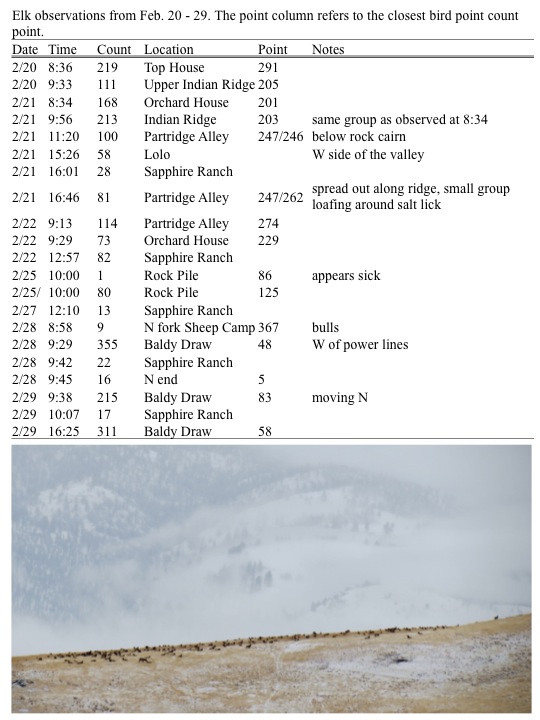 Elk observations from Feb. 20 - 29. The point column refers to the closest bird point count point.

| Date | Time | Count | Location | Point | Notes |
|---|---|---|---|---|---|
| 2/20 | 8:36 | 219 | Top House | 291 | |
| 2/20 | 9:33 | 111 | Upper Indian Ridge | 205 | |
| 2/21 | 8:34 | 168 | Orchard House | 201 | |
| 2/21 | 9:56 | 213 | Indian Ridge | 203 | same group as observed at 8:34 |
| 2/21 | 11:20 | 100 | Partridge Alley | 247/246 | below rock cairn |
| 2/21 | 15:26 | 58 | Lolo | | W side of the valley |
| 2/21 | 16:01 | 28 | Sapphire Ranch | | |
| 2/21 | 16:46 | 81 | Partridge Alley | 247/262 | spread out along ridge, small group loafing around salt lick |
| 2/22 | 9:13 | 114 | Partridge Alley | 274 | |
| 2/22 | 9:29 | 73 | Orchard House | 229 | |
| 2/22 | 12:57 | 82 | Sapphire Ranch | | |
| 2/25 | 10:00 | 1 | Rock Pile | 86 | appears sick |
| 2/25/ | 10:00 | 80 | Rock Pile | 125 | |
| 2/27 | 12:10 | 13 | Sapphire Ranch | | |
| 2/28 | 8:58 | 9 | N fork Sheep Camp | 367 | bulls |
| 2/28 | 9:29 | 355 | Baldy Draw | 48 | W of power lines |
| 2/28 | 9:42 | 22 | Sapphire Ranch | | |
| 2/28 | 9:45 | 16 | N end | 5 | |
| 2/29 | 9:38 | 215 | Baldy Draw | 83 | moving N |
| 2/29 | 10:07 | 17 | Sapphire Ranch | | |
| 2/29 | 16:25 | 311 | Baldy Draw | 58 | |